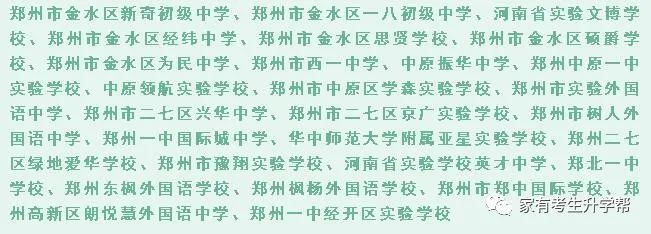 郑州市金水区新奇初级中学、郑州市金水区一八初级中学、河南省实验文博学校、郑州市金水区经纬中学、郑州市金水区思贤学校、郑州市金水区硕爵学校、郑州市金水区为民中学、郑州市西一中学、中原振华中学、郑州中原一中实验学校、中原领航实验学校、郑州市中原区学森实验学校、郑州市实验外国语中学、郑州市二七区兴华中学、郑州市二七区京广实验学校、郑州市树人外国语中学、郑州一中国际城中学、华中师范大学附属亚星实验学校、郑州二七区绿地爱华学校、郑州市豫翔实验学校、河南省实验学校英才中学、郑北一中学校、郑州东枫外国语学校、郑州枫杨外国语学校、郑州市郑中国际学校、郑州高新区朗悦慧外国语中学、郑州一中经开区实验学校

家有考生升学帮